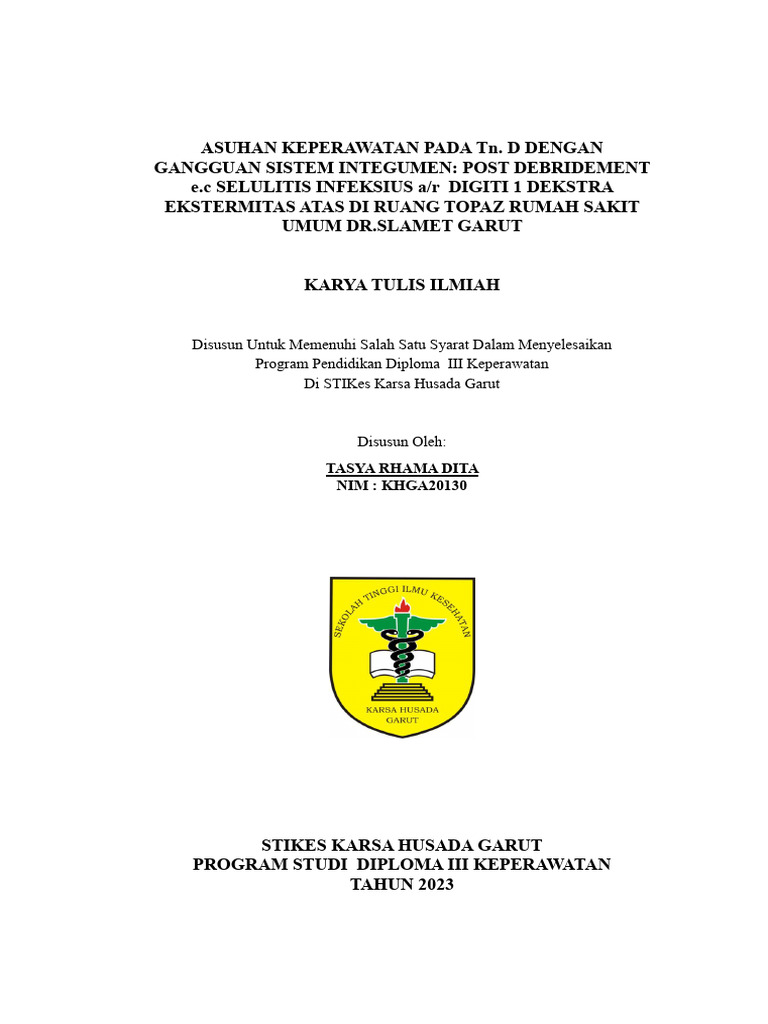 ASUHAN KEPERAWATAN PADA Tn. D DENGAN GANGGUAN SISTEM INTEGUMEN: POST DEBRIDEMENT e.c SELULITIS INFEKSIUS a/r DIGITI 1 DEKSTRA EKSTERMITAS ATAS DI RUANG TOPAZ RUMAH SAKIT UMUM DR.SLAMET GARUT

KARYA TULIS ILMIAH

Disusun Untuk Memenuhi Salah Satu Syarat Dalam Menyelesaikan
Program Pendidikan Diploma III Keperawatan
Di STIKes Karsa Husada Garut

Disusun Oleh:

TASYA RHAMA DITA
NIM : KHGA20130

SEKOLAH TINGGI ILMU KESEHATAN
KARSA HUSADA
GARUT

STIKES KARSA HUSADA GARUT
PROGRAM STUDI DIPLOMA III KEPERAWATAN
TAHUN 2023